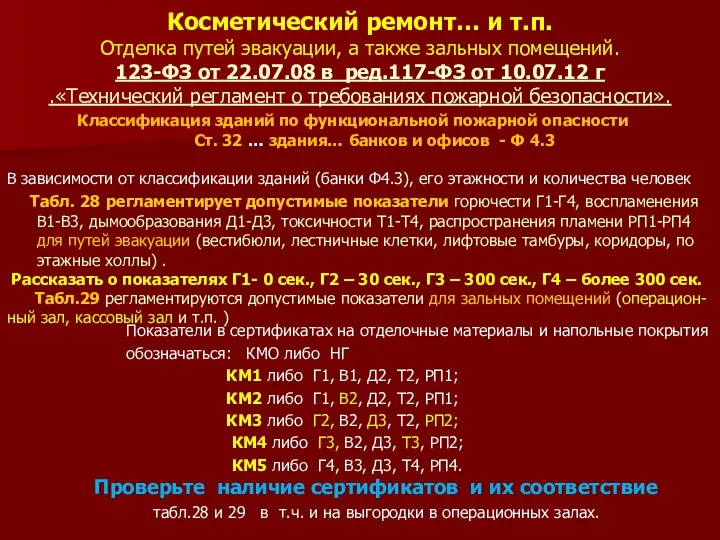 Косметический ремонт… и т.п.
Отделка путей эвакуации, а также зальных помещений.
123-ФЗ от 22.07.08 в ред.117-ФЗ от 10.07.12 г
.«Технический регламент о требованиях пожарной безопасности».
Классификация зданий по функциональной пожарной опасности
Ст. 32 ... здания… банков и офисов - Ф 4.3

В зависимости от классификации зданий (банки Ф4.3), его этажности и количества человек
Табл. 28 регламентирует допустимые показатели горючести Г1-Г4, воспламенения В1-В3, дымообразования Д1-Д3, токсичности Т1-Т4, распространения пламени РП1-РП4 для путей эвакуации (вестибюли, лестничные клетки, лифтовые тамбуры, коридоры, по этажные холлы) .
Рассказать о показателях Г1- 0 сек., Г2 – 30 сек., Г3 – 300 сек., Г4 – более 300 сек.
Табл.29 регламентируются допустимые показатели для зальных помещений (операционный зал, кассовый зал и т.п. )
Показатели в сертификатах на отделочные материалы и напольные покрытия обозначаться: КМО либо НГ
КМ1 либо Г1, В1, Д2, Т2, РП1;
КМ2 либо Г1, В2, Д2, Т2, РП1;
КМ3 либо Г2, В2, Д3, Т2, РП2;
КМ4 либо Г3, В2, Д3, Т3, РП2;
КМ5 либо Г4, В3, Д3, Т4, РП4.
Проверьте наличие сертификатов и их соответствие
табл.28 и 29 в т.ч. и на выгородки в операционных залах.